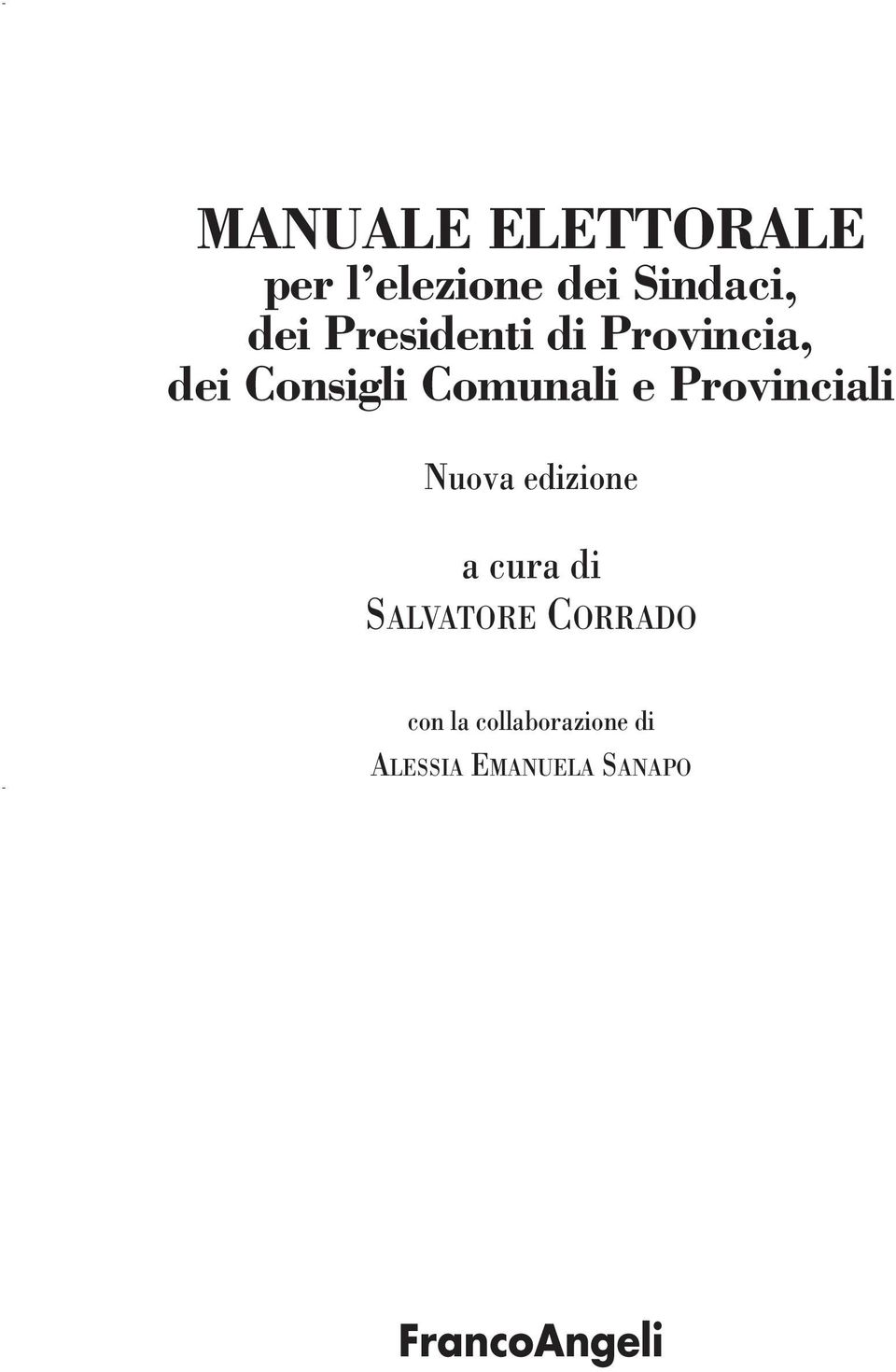 MANUALE ELETTORALE
per l'elezione dei Sindaci, dei Presidenti di Provincia, dei Consigli Comunali e Provinciali

Nuova edizione

a cura di
SALVATORE CORRADO

con la collaborazione di
ALESSIA EMANUELA SANAPO

FrancoAngeli